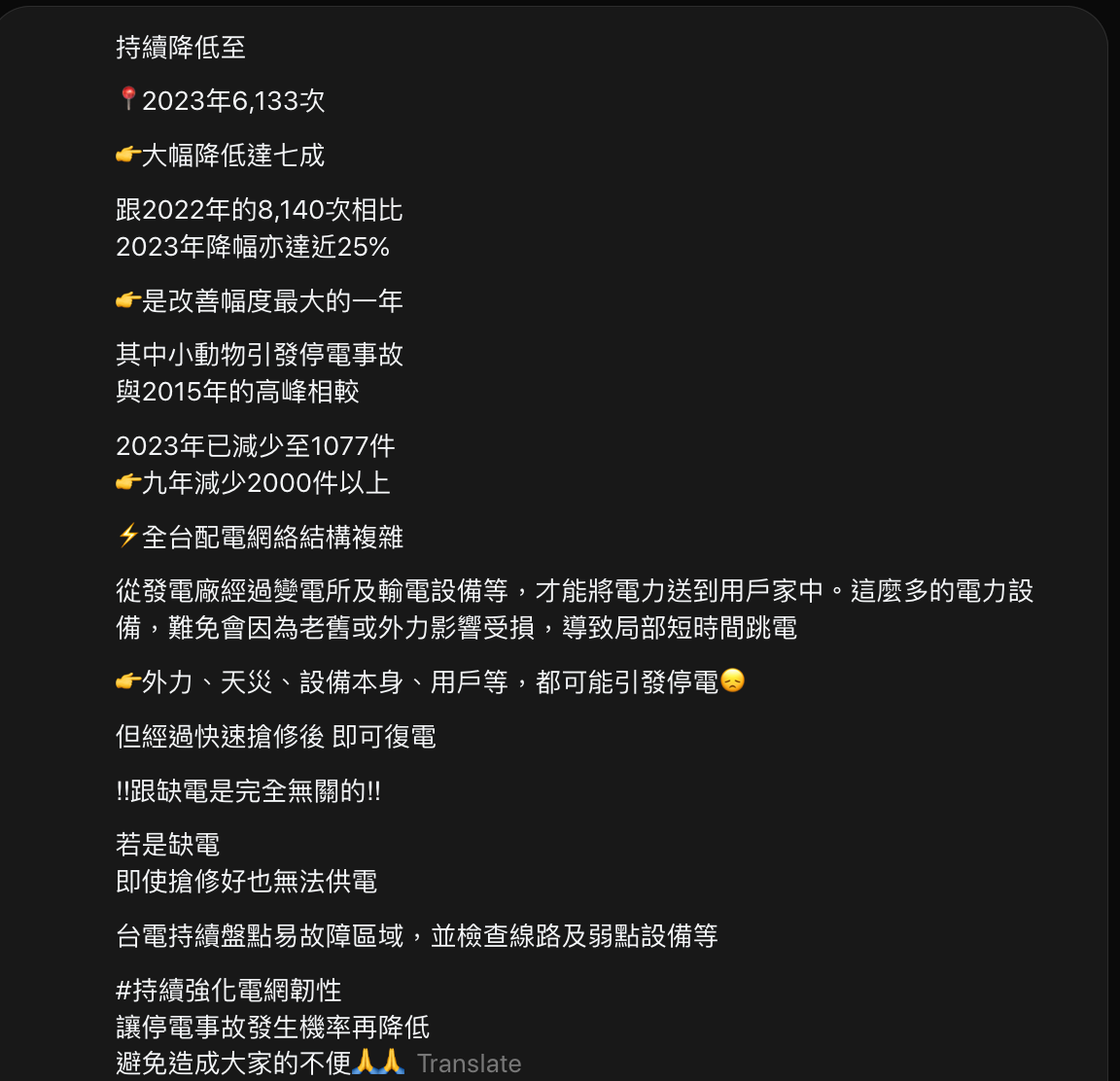 持續降低至

📍2023年6,133次

👉大幅降低達七成

跟2022年的8,140次相比
2023年降幅亦達近25%

👉是改善幅度最大的一年

其中小動物引發停電事故
與2015年的高峰相較

2023年已減少至1077件
👉九年減少2000件以上

⚡全台配電網絡結構複雜

從發電廠經過變電所及輸電設備等，才能將電力送到用戶家中。這麼多的電力設備，難免會因為老舊或外力影響受損，導致局部短時間跳電

👉外力、天災、設備本身、用戶等，都可能引發停電😞

但經過快速搶修後 即可復電

!!跟缺電是完全無關的!!

若是缺電
即使搶修好也無法供電

台電持續盤點易故障區域，並檢查線路及弱點設備等

#持續強化電網韌性
讓停電事故發生機率再降低
避免造成大家的不便🙏🙏 Translate